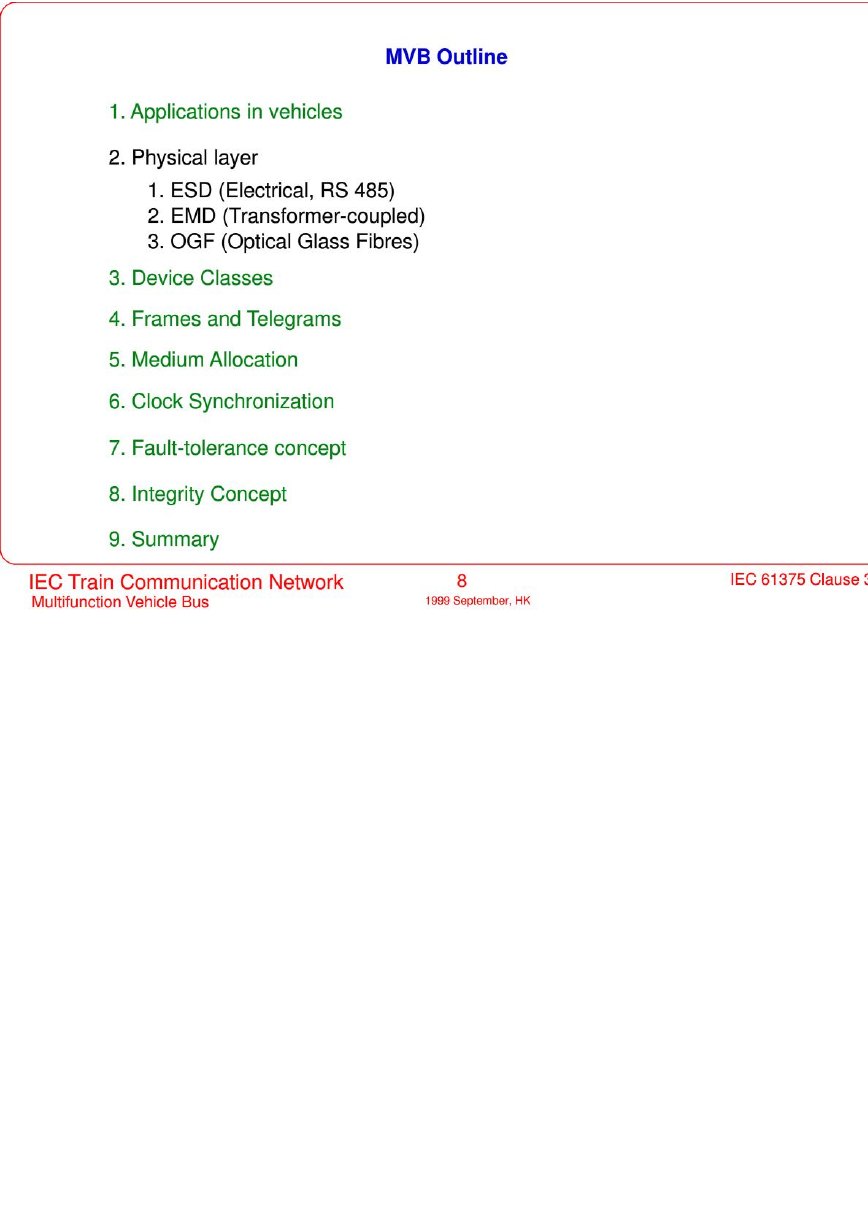 MVB Outline

1. Applications in vehicles

2. Physical layer
1. ESD (Electrical, RS 485)
2. EMD (Transformer-coupled)
3. OGF (Optical Glass Fibres)

3. Device Classes

4. Frames and Telegrams

5. Medium Allocation

6. Clock Synchronization

7. Fault-tolerance concept

8. Integrity Concept

9. Summary

IEC Train Communication Network
Multifunction Vehicle Bus

8
1999 September, HK

IEC 61375 Clause 3